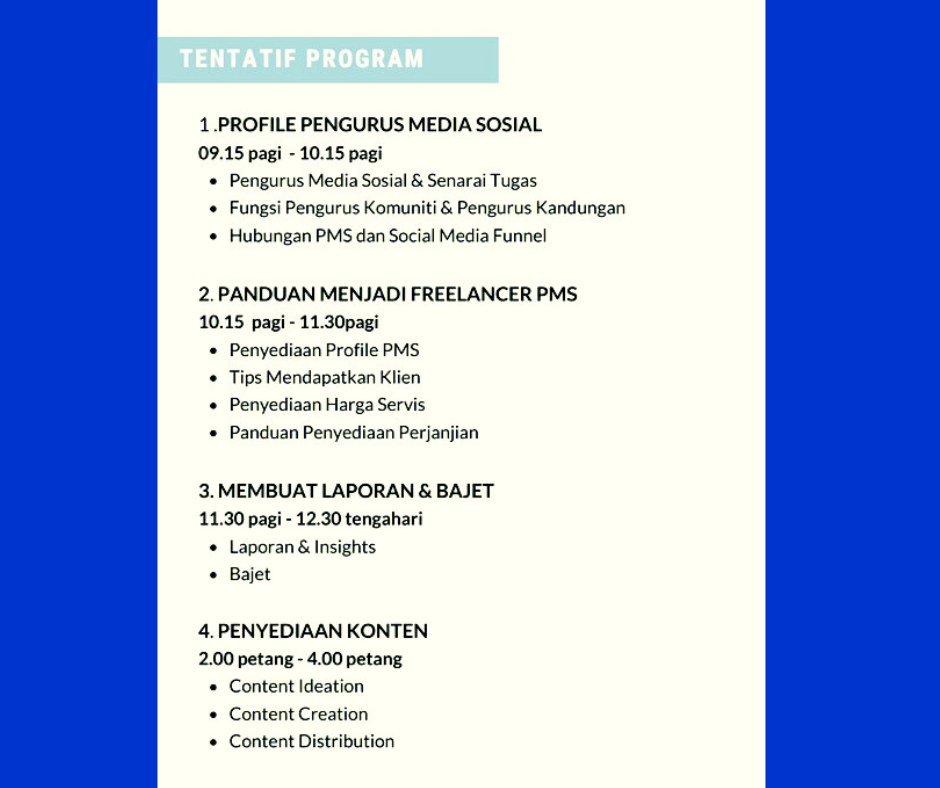 TENTATIF PROGRAM

1 .PROFILE PENGURUS MEDIA SOSIAL
09.15 pagi - 10.15 pagi
- Pengurus Media Sosial & Senarai Tugas
- Fungsi Pengurus Komuniti & Pengurus Kandungan
- Hubungan PMS dan Social Media Funnel

2. PANDUAN MENJADI FREELANCER PMS
10.15 pagi - 11.30pagi
- Penyediaan Profile PMS
- Tips Mendapatkan Klien
- Penyediaan Harga Servis
- Panduan Penyediaan Perjanjian

3. MEMBUAT LAPORAN & BAJET
11.30 pagi - 12.30 tengahari
- Laporan & Insights
- Bajet

4. PENYEDIAAN KONTEN
2.00 petang - 4.00 petang
- Content Ideation
- Content Creation
- Content Distribution